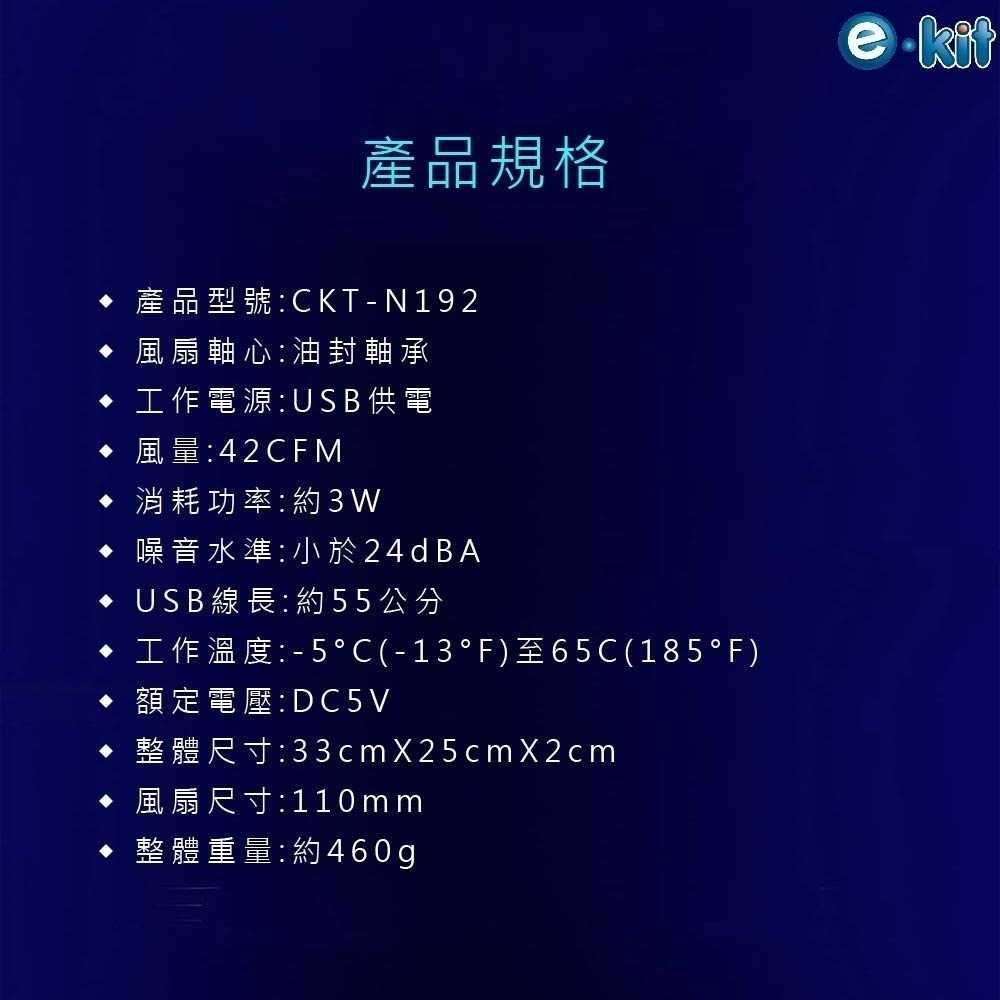 e·kit

產品規格

◆ 產品型號:CKT-N192
◆ 風扇軸心:油封軸承
◆ 工作電源:USB供電
◆ 風量:42CFM
◆ 消耗功率:約3W
◆ 噪音水準:小於24dBA
◆ USB線長:約55公分
◆ 工作溫度:-5°C(-13°F)至65C(185°F)
◆ 額定電壓:DC5V
◆ 整體尺寸:33cmX25cmX2cm
◆ 風扇尺寸:110mm
◆ 整體重量:約460g